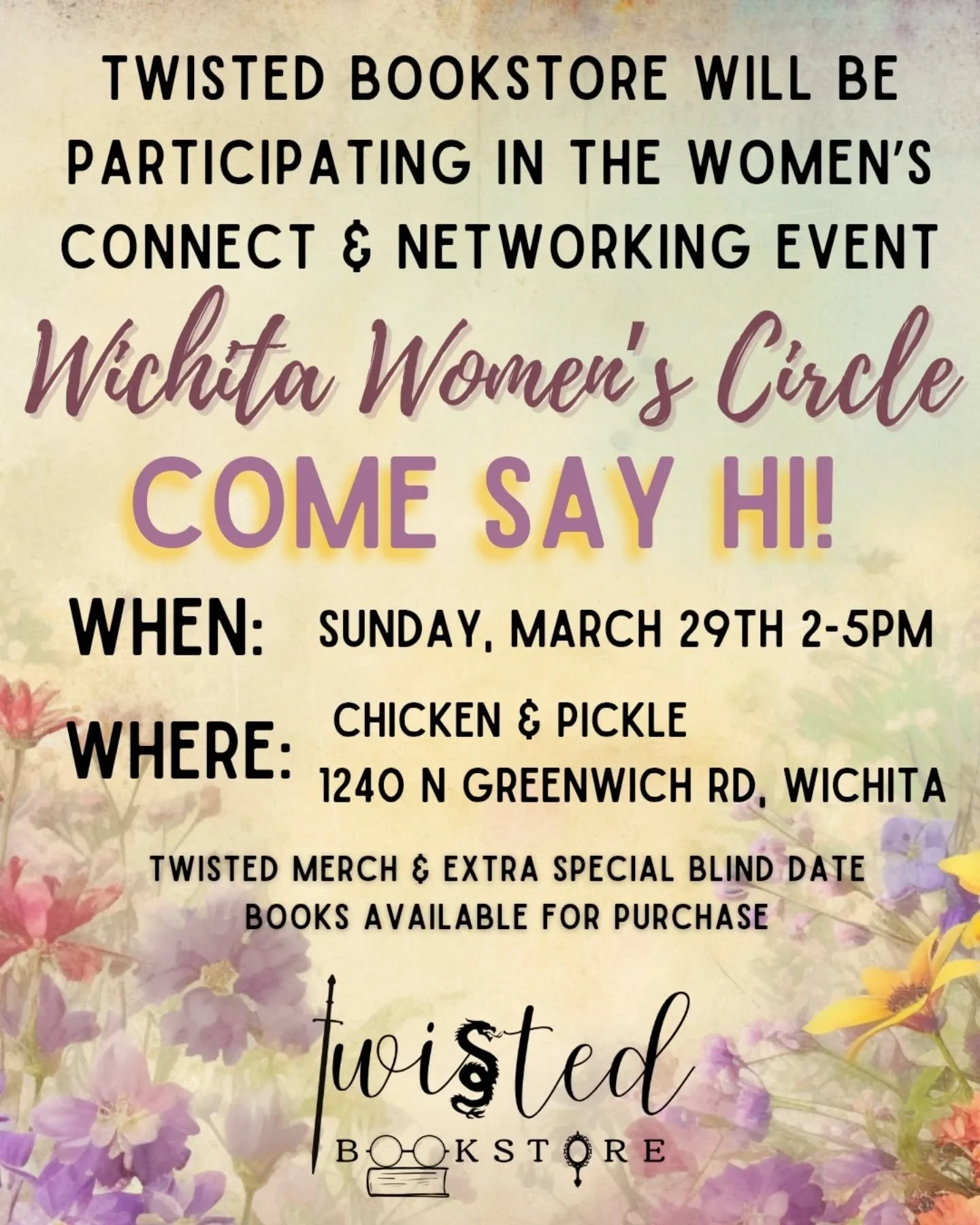 TWISTED BOOKSTORE WILL BE PARTICIPATING IN THE WOMEN'S CONNECT & NETWORKING EVENT

Wichita Women's Circle

COME SAY HI!

WHEN: SUNDAY, MARCH 29TH 2-5PM

WHERE: CHICKEN & PICKLE
1240 N GREENWICH RD, WICHITA

TWISTED MERCH & EXTRA SPECIAL BLIND DATE BOOKS AVAILABLE FOR PURCHASE

twisted
BOOKSTORE